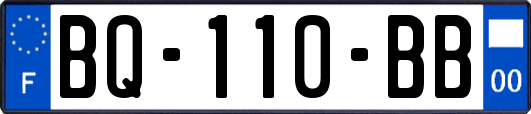 F

BQ-110-BB

00